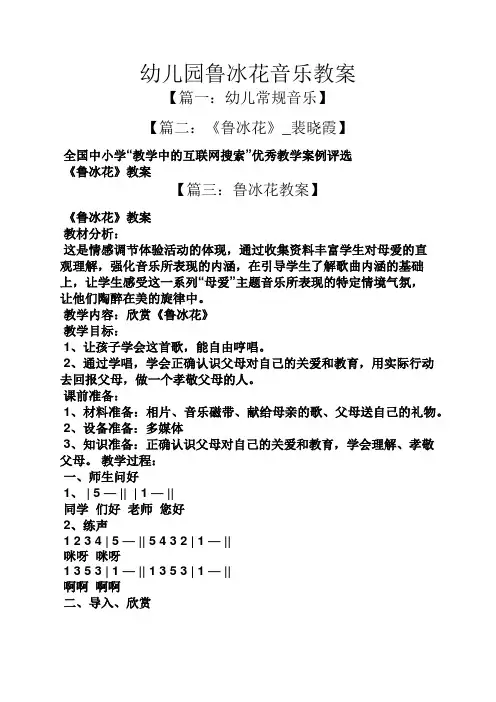 幼儿园鲁冰花音乐教案

【篇一：幼儿常规音乐】

【篇二：《鲁冰花》_裴晓霞】

全国中小学“教学中的互联网搜索”优秀教学案例评选
《鲁冰花》教案

【篇三：鲁冰花教案】

《鲁冰花》教案
教材分析：
这是情感调节体验活动的体现，通过收集资料丰富学生对母爱的直观理解，强化音乐所表现的内涵，在引导学生了解歌曲内涵的基础上，让学生感受这一系列“母爱”主题音乐所表现的特定情境气氛，让他们陶醉在美的旋律中。
教学内容：欣赏《鲁冰花》
教学目标：
1、让孩子学会这首歌，能自由哼唱。
2、通过学唱，学会正确认识父母对自己的关爱和教育，用实际行动去回报父母，做一个孝敬父母的人。
课前准备：
1、材料准备：相片、音乐磁带、献给母亲的歌、父母送自己的礼物。
2、设备准备：多媒体
3、知识准备：正确认识父母对自己的关爱和教育，学会理解、孝敬父母。 教学过程：
一、师生问好
1、 | 5 — || | 1 — ||
同学 们好 老师 您好
2、练声
1 2 3 4 | 5 — || 5 4 3 2 | 1 — ||
咪呀 咪呀
1 3 5 3 | 1 — || 1 3 5 3 | 1 — ||
啊啊 啊啊
二、导入、欣赏